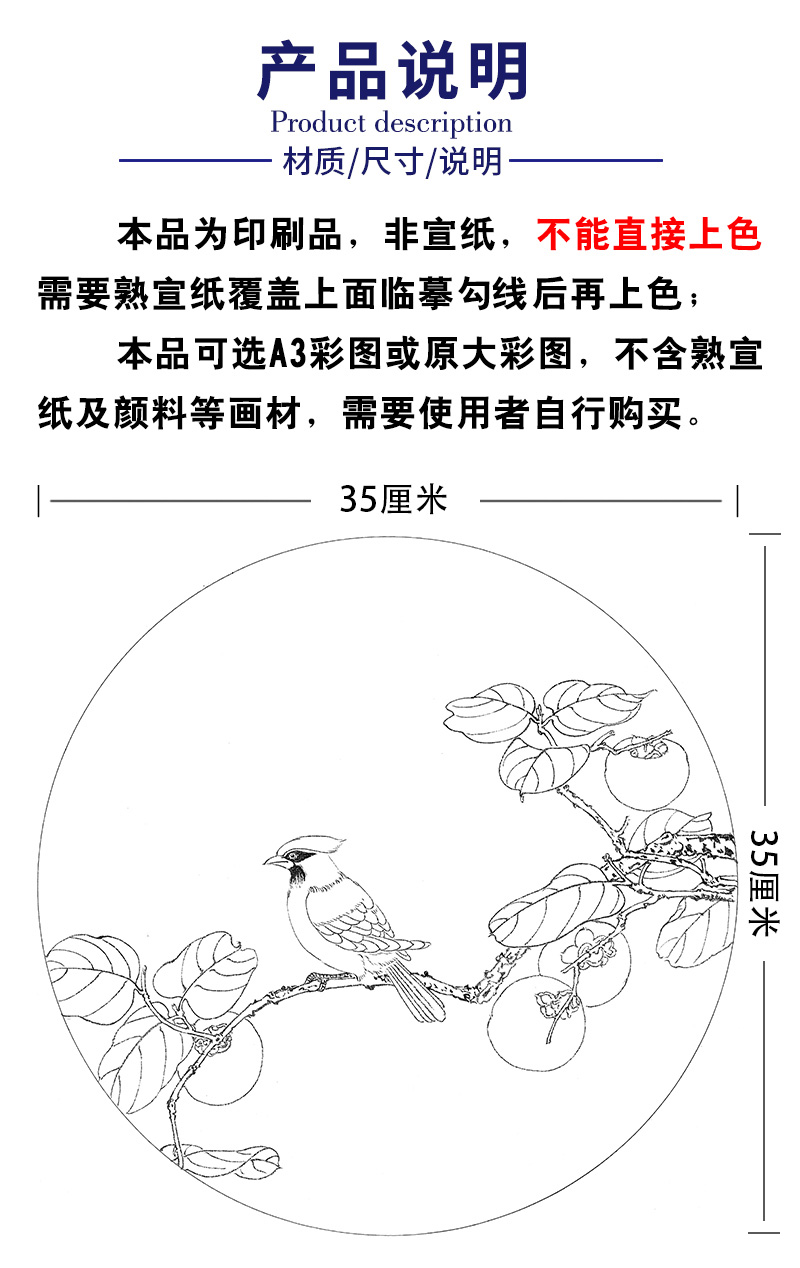 产品说明
Product description
材质/尺寸/说明

本品为印刷品，非宣纸，不能直接上色需要熟宣纸覆盖上面临摹勾线后再上色；

本品可选A3彩图或原大彩图，不含熟宣纸及颜料等画材，需要使用者自行购买。

35厘米

35厘米